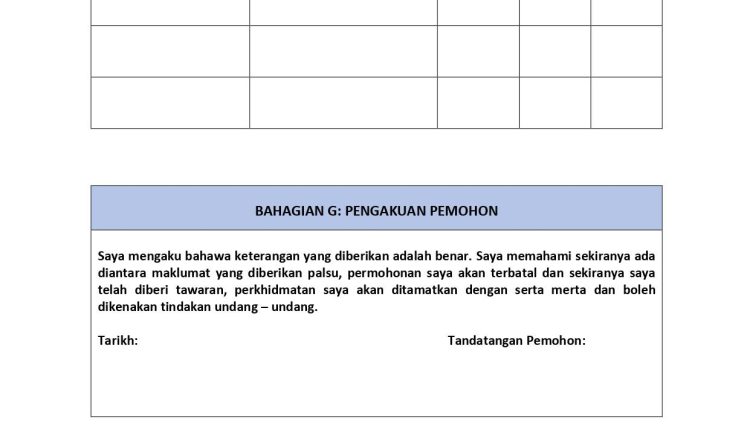 BAHAGIAN G: PENGAKUAN PEMOHON

Saya mengaku bahawa keterangan yang diberikan adalah benar. Saya memahami sekiranya ada diantara maklumat yang diberikan palsu, permohonan saya akan terbatal dan sekiranya saya telah diberi tawaran, perkhidmatan saya akan ditamatkan dengan serta merta dan boleh dikenakan tindakan undang – undang.

Tarikh:

Tandatangan Pemohon: